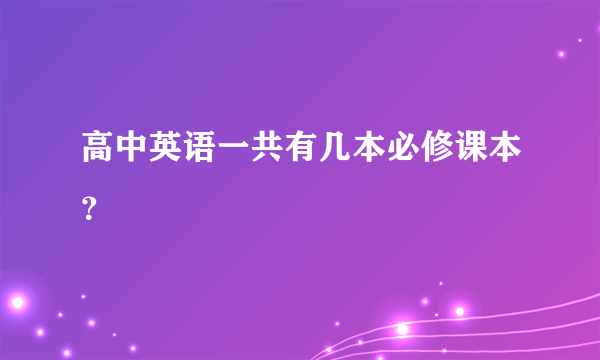 高中英语一共有几本必修课本?